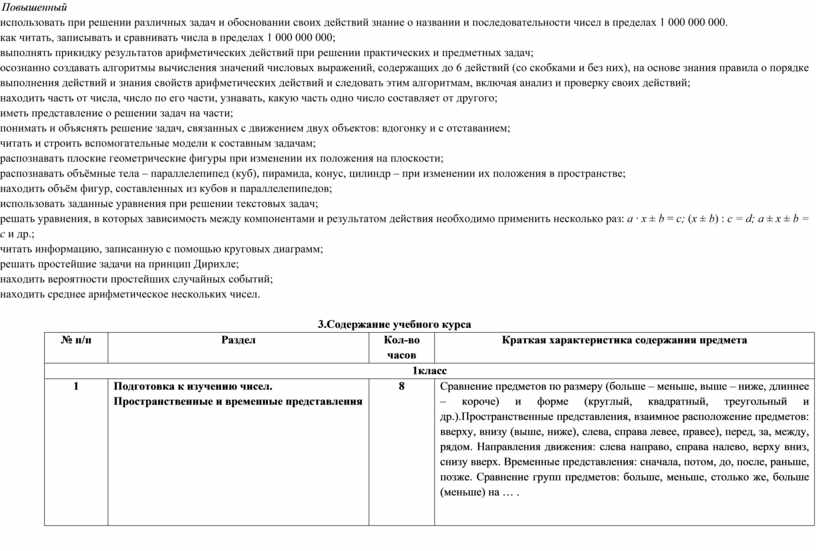 Повышенный

использовать при решении различных задач и обосновании своих действий знание о названии и последовательности чисел в пределах 1 000 000 000.

как читать, записывать и сравнивать числа в пределах 1 000 000 000;

выполнять прикидку результатов арифметических действий при решении практических и предметных задач;

осознанно создавать алгоритмы вычисления значений числовых выражений, содержащих до 6 действий (со скобками и без них), на основе знания правила о порядке выполнения действий и знания свойств арифметических действий и следовать этим алгоритмам, включая анализ и проверку своих действий;

находить часть от числа, число по его части, узнавать, какую часть одно число составляет от другого;

иметь представление о решении задач на части;

понимать и объяснять решение задач, связанных с движением двух объектов: вдогонку и с отставанием;

читать и строить вспомогательные модели к составным задачам;

распознавать плоские геометрические фигуры при изменении их положения на плоскости;

распознавать объёмные тела – параллелепипед (куб), пирамида, конус, цилиндр – при изменении их положения в пространстве;

находить объём фигур, составленных из кубов и параллелепипедов;

использовать заданные уравнения при решении текстовых задач;

решать уравнения, в которых зависимость между компонентами и результатом действия необходимо применить несколько раз: $a \cdot x \pm b = c$; $(x \pm b) : c = d$; $a \pm x \pm b = c$ и др.;

читать информацию, записанную с помощью круговых диаграмм;

решать простейшие задачи на принцип Дирихле;

находить вероятности простейших случайных событий;

находить среднее арифметическое нескольких чисел.

3.Содержание учебного курса

| № п/п | Раздел | Кол-во часов | Краткая характеристика содержания предмета |
|---|---|---|---|
| 1класс | | | |
| 1 | Подготовка к изучению чисел. Пространственные и временные представления | 8 | Сравнение предметов по размеру (больше – меньше, выше – ниже, длиннее – короче) и форме (круглый, квадратный, треугольный и др.).Пространственные представления, взаимное расположение предметов: вверху, внизу (выше, ниже), слева, справа левее, правее), перед, за, между, рядом. Направления движения: слева направо, справа налево, верху вниз, снизу вверх. Временные представления: сначала, потом, до, после, раньше, позже. Сравнение групп предметов: больше, меньше, столько же, больше (меньше) на … . |